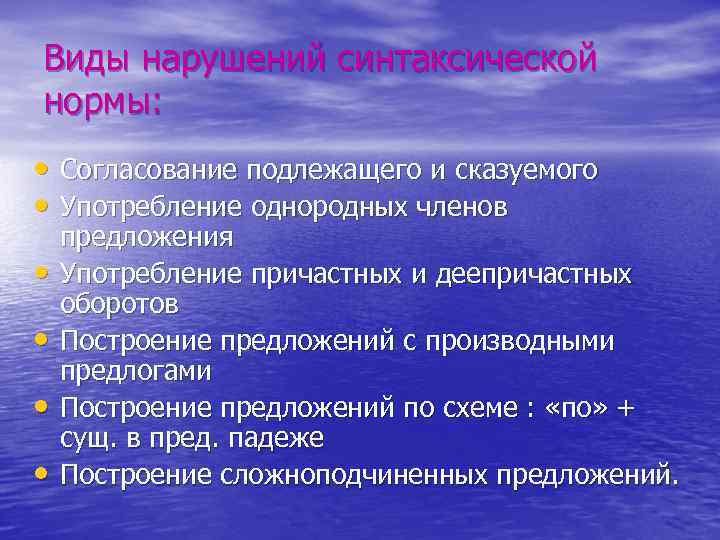 Виды нарушений синтаксической нормы:

• Согласование подлежащего и сказуемого
• Употребление однородных членов предложения
• Употребление причастных и деепричастных оборотов
• Построение предложений с производными предлогами
• Построение предложений по схеме : «по» + сущ. в пред. падеже
• Построение сложноподчиненных предложений.